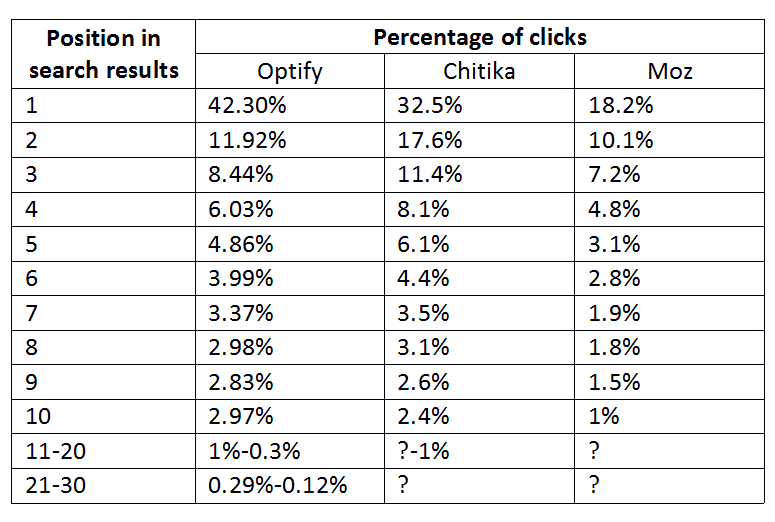 | Position in search results | Percentage of clicks | | |
|---|---|---|---|
| | Optify | Chitika | Moz |
| 1 | 42.30% | 32.5% | 18.2% |
| 2 | 11.92% | 17.6% | 10.1% |
| 3 | 8.44% | 11.4% | 7.2% |
| 4 | 6.03% | 8.1% | 4.8% |
| 5 | 4.86% | 6.1% | 3.1% |
| 6 | 3.99% | 4.4% | 2.8% |
| 7 | 3.37% | 3.5% | 1.9% |
| 8 | 2.98% | 3.1% | 1.8% |
| 9 | 2.83% | 2.6% | 1.5% |
| 10 | 2.97% | 2.4% | 1% |
| 11-20 | 1%-0.3% | ?-1% | ? |
| 21-30 | 0.29%-0.12% | ? | ? |